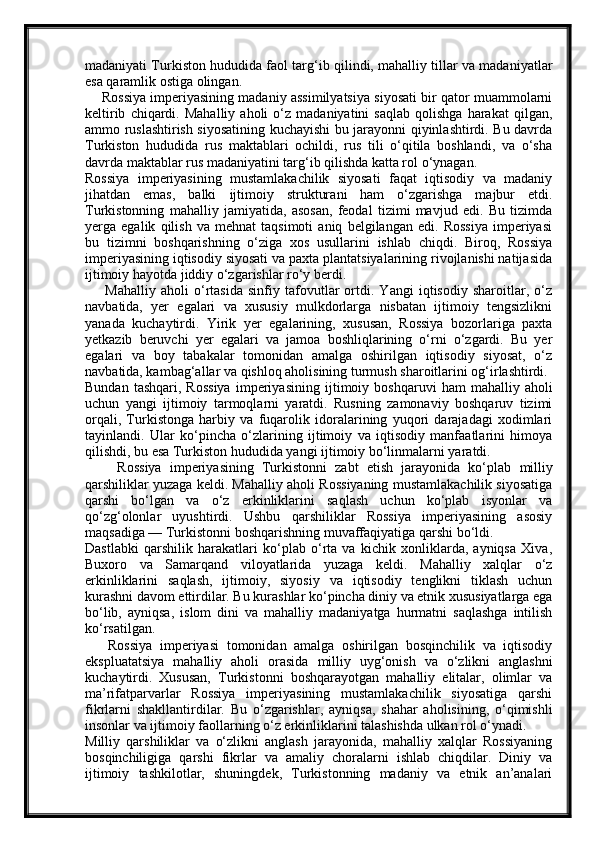 madaniyati Turkiston hududida faol targ‘ib qilindi, mahalliy tillar va madaniyatlar esa qaramlik ostiga olingan.

Rossiya imperiyasining madaniy assimilyatsiya siyosati bir qator muammolarni keltirib chiqardi. Mahalliy aholi o‘z madaniyatini saqlab qolishga harakat qilgan, ammo ruslashtirish siyosatining kuchayishi bu jarayonni qiyinlashtirdi. Bu davrda Turkiston hududida rus maktablari ochildi, rus tili o‘qitila boshlandi, va o‘sha davrda maktablar rus madaniyatini targ‘ib qilishda katta rol o‘ynagan.

Rossiya imperiyasining mustamlakachilik siyosati faqat iqtisodiy va madaniy jihatdan emas, balki ijtimoiy strukturani ham o‘zgarishga majbur etdi. Turkistonning mahalliy jamiyatida, asosan, feodal tizimi mavjud edi. Bu tizimda yerga egalik qilish va mehnat taqsimoti aniq belgilangan edi. Rossiya imperiyasi bu tizimni boshqarishning o‘ziga xos usullarini ishlab chiqdi. Biroq, Rossiya imperiyasining iqtisodiy siyosati va paxta plantatsiyalarining rivojlanishi natijasida ijtimoiy hayotda jiddiy o‘zgarishlar ro‘y berdi.

Mahalliy aholi o‘rtasida sinfiy tafovutlar ortdi. Yangi iqtisodiy sharoitlar, o‘z navbatida, yer egalari va xususiy mulkdorlarga nisbatan ijtimoiy tengsizlikni yanada kuchaytirdi. Yirik yer egalarining, xususan, Rossiya bozorlariga paxta yetkazib beruvchi yer egalari va jamoa boshliqlarining o‘rni o‘zgardi. Bu yer egalari va boy tabakalar tomonidan amalga oshirilgan iqtisodiy siyosat, o‘z navbatida, kambag‘allar va qishloq aholisining turmush sharoitlarini og‘irlashtirdi.

Bundan tashqari, Rossiya imperiyasining ijtimoiy boshqaruvi ham mahalliy aholi uchun yangi ijtimoiy tarmoqlarni yaratdi. Rusning zamonaviy boshqaruv tizimi orqali, Turkistonga harbiy va fuqarolik idoralarining yuqori darajadagi xodimlari tayinlandi. Ular ko‘pincha o‘zlarining ijtimoiy va iqtisodiy manfaatlarini himoya qilishdi, bu esa Turkiston hududida yangi ijtimoiy bo‘linmalarni yaratdi.

Rossiya imperiyasining Turkistonni zabt etish jarayonida ko‘plab milliy qarshiliklar yuzaga keldi. Mahalliy aholi Rossiyaning mustamlakachilik siyosatiga qarshi bo‘lgan va o‘z erkinliklarini saqlash uchun ko‘plab isyonlar va qo‘zg‘olonlar uyushtirdi. Ushbu qarshiliklar Rossiya imperiyasining asosiy maqsadiga — Turkistonni boshqarishning muvaffaqiyatiga qarshi bo‘ldi.

Dastlabki qarshilik harakatlari ko‘plab o‘rta va kichik xonliklarda, ayniqsa Xiva, Buxoro va Samarqand viloyatlarida yuzaga keldi. Mahalliy xalqlar o‘z erkinliklarini saqlash, ijtimoiy, siyosiy va iqtisodiy tenglikni tiklash uchun kurashni davom ettirdilar. Bu kurashlar ko‘pincha diniy va etnik xususiyatlarga ega bo‘lib, ayniqsa, islom dini va mahalliy madaniyatga hurmatni saqlashga intilish ko‘rsatilgan.

Rossiya imperiyasi tomonidan amalga oshirilgan bosqinchilik va iqtisodiy ekspluatatsiya mahalliy aholi orasida milliy uyg‘onish va o‘zlikni anglashni kuchaytirdi. Xususan, Turkistonni boshqarayotgan mahalliy elitalar, olimlar va ma’rifatparvarlar Rossiya imperiyasining mustamlakachilik siyosatiga qarshi fikrlarni shakllantirdilar. Bu o‘zgarishlar, ayniqsa, shahar aholisining, o‘qimishli insonlar va ijtimoiy faollarning o‘z erkinliklarini talashishda ulkan rol o‘ynadi.

Milliy qarshiliklar va o‘zlikni anglash jarayonida, mahalliy xalqlar Rossiyaning bosqinchiligiga qarshi fikrlar va amaliy choralarni ishlab chiqdilar. Diniy va ijtimoiy tashkilotlar, shuningdek, Turkistonning madaniy va etnik an’analari